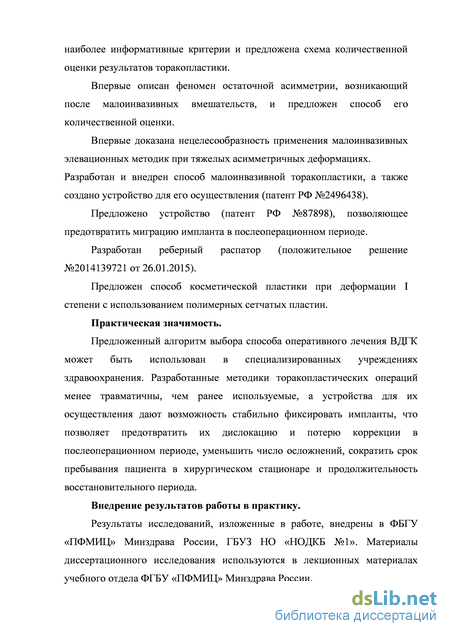 наиболее информативные критерии и предложена схема количественной оценки результатов торакопластики.

Впервые описан феномен остаточной асимметрии, возникающий после малоинвазивных вмешательств, и предложен способ его количественной оценки.

Впервые доказана нецелесообразность применения малоинвазивных элевационных методик при тяжелых асимметричных деформациях. Разработан и внедрен способ малоинвазивной торакопластики, а также создано устройство для его осуществления (патент РФ №2496438).

Предложено устройство (патент РФ №87898), позволяющее предотвратить миграцию импланта в послеоперационном периоде.

Разработан реберный распатор (положительное решение №2014139721 от 26.01.2015).

Предложен способ косметической пластики при деформации I степени с использованием полимерных сетчатых пластин.

Практическая значимость.

Предложенный алгоритм выбора способа оперативного лечения ВДГК может быть использован в специализированных учреждениях здравоохранения. Разработанные методики торакопластических операций менее травматичны, чем ранее используемые, а устройства для их осуществления дают возможность стабильно фиксировать импланты, что позволяет предотвратить их дислокацию и потерю коррекции в послеоперационном периоде, уменьшить число осложнений, сократить срок пребывания пациента в хирургическом стационаре и продолжительность восстановительного периода.

Внедрение результатов работы в практику.

Результаты исследований, изложенные в работе, внедрены в ФБГУ «ПФМИЦ» Минздрава России, ГБУЗ НО «НОДКБ №1». Материалы диссертационного исследования используются в лекционных материалах учебного отдела ФГБУ «ПФМИЦ» Минздрава России.

dsLib.net
библиотека диссертаций